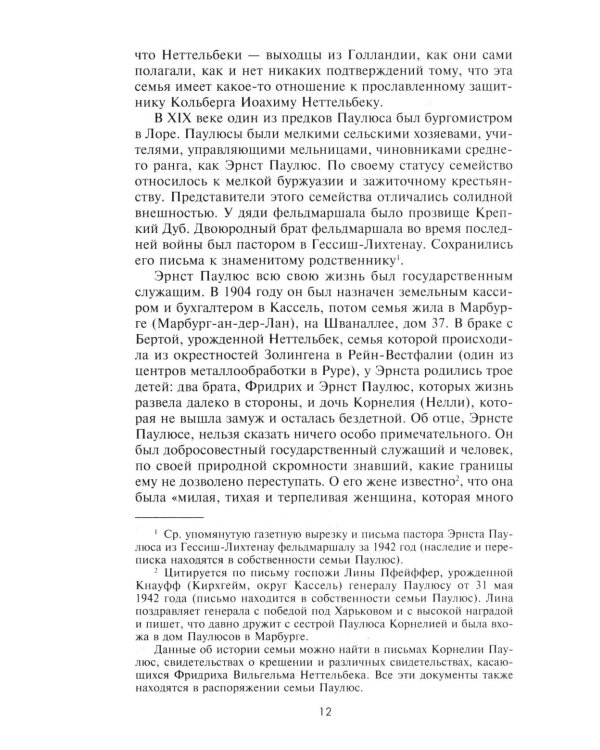 что Неттельбеки — выходцы из Голландии, как они сами полагали, как и нет никаких подтверждений тому, что эта семья имеет какое-то отношение к прославленному защитнику Кольберга Иоахиму Неттельбеку.

В XIX веке один из предков Паулюса был бургомистром в Лоре. Паулюсы были мелкими сельскими хозяевами, учителями, управляющими мельницами, чиновниками среднего ранга, как Эрнст Паулюс. По своему статусу семейство относилось к мелкой буржуазии и зажиточному крестьянству. Представители этого семейства отличались солидной внешностью. У дяди фельдмаршала было прозвище Крепкий Дуб. Двоюродный брат фельдмаршала во время последней войны был пастором в Гессиш-Лихтенау. Сохранились его письма к знаменитому родственнику$^{1}$.

Эрнст Паулюс всю свою жизнь был государственным служащим. В 1904 году он был назначен земельным кассиром и бухгалтером в Кассель, потом семья жила в Марбурге (Марбург-ан-дер-Лан), на Шваналлее, дом 37. В браке с Бертой, урожденной Неттельбек, семья которой происходила из окрестностей Золингена в Рейн-Вестфалии (один из центров металлообработки в Руре), у Эрнста родились трое детей: два брата, Фридрих и Эрнст Паулюс, которых жизнь развела далеко в стороны, и дочь Корнелия (Нелли), которая не вышла замуж и осталась бездетной. Об отце, Эрнсте Паулюсе, нельзя сказать ничего особо примечательного. Он был добросовестный государственный служащий и человек, по своей природной скромности знавший, какие границы ему не дозволено переступать. О его жене известно$^{2}$, что она была «милая, тихая и терпеливая женщина, которая много

$^{1}$ Ср. упомянутую газетную вырезку и письма пастора Эрнста Паулюса из Гессиш-Лихтенау фельдмаршалу за 1942 год (наследие и переписка находятся в собственности семьи Паулюс).

$^{2}$ Цитируется по письму госпожи Лины Пфейффер, урожденной Кнауфф (Кирхгейм, округ Кассель) генералу Паулюсу от 31 мая 1942 года (письмо находится в собственности семьи Паулюс). Лина поздравляет генерала с победой под Харьковом и с высокой наградой и пишет, что давно дружит с сестрой Паулюса Корнелией и была вхожа в дом Паулюсов в Марбурге.

Данные об истории семьи можно найти в письмах Корнелии Паулюс, свидетельствах о крещении и различных свидетельствах, касающихся Фридриха Вильгельма Неттельбека. Все эти документы также находятся в распоряжении семьи Паулюс.

12